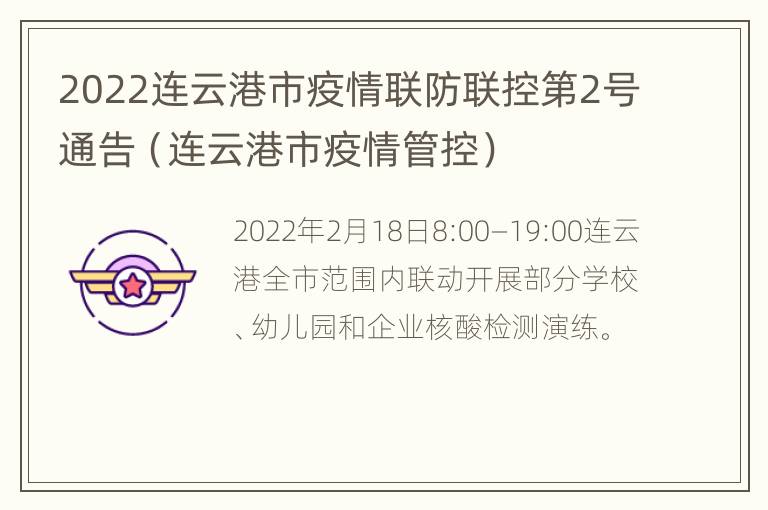 2022连云港市疫情联防联控第2号通告（连云港市疫情管控）

2022年2月18日8:00–19:00连云港全市范围内联动开展部分学校、幼儿园和企业核酸检测演练。